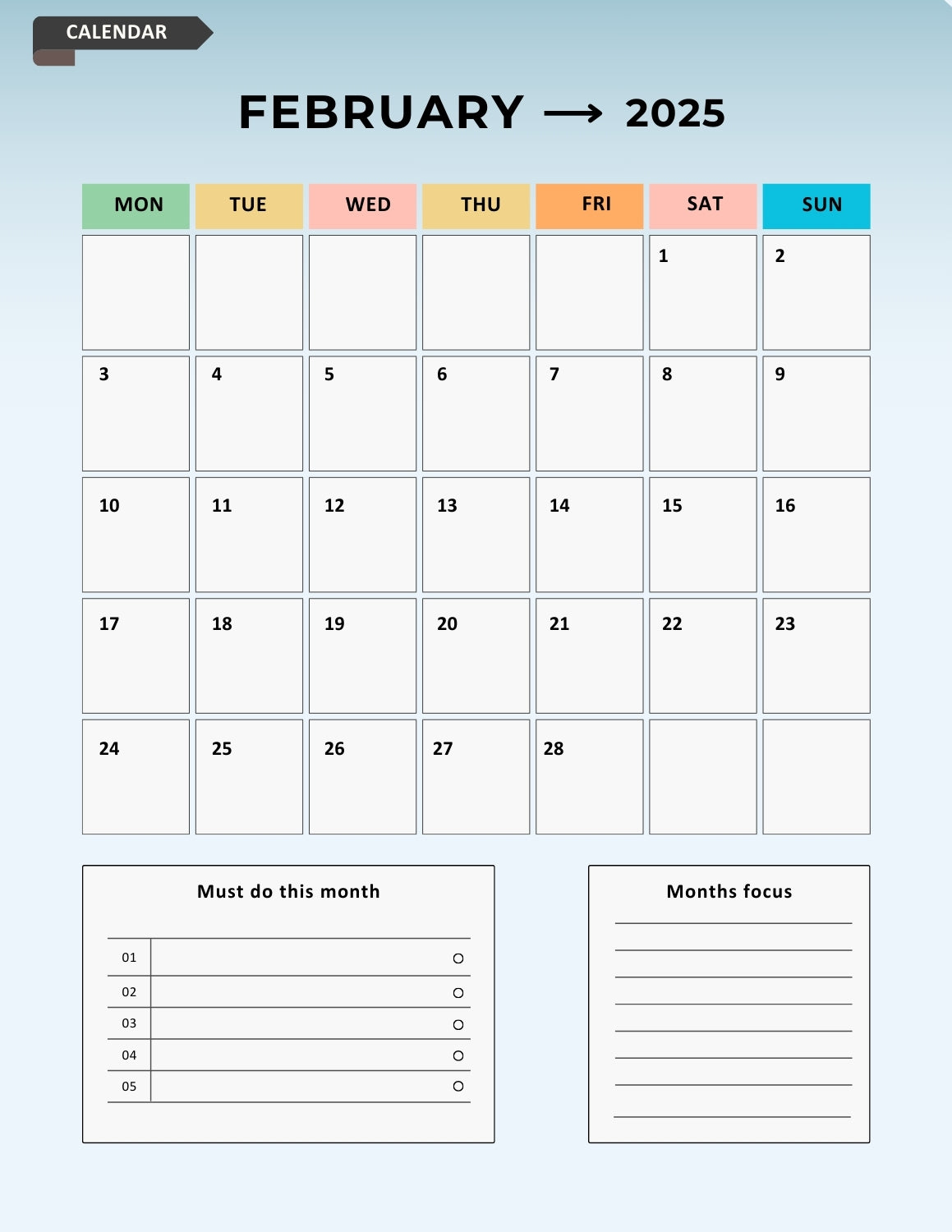 CALENDAR

FEBRUARY ⟶ 2025

| MON | TUE | WED | THU | FRI | SAT | SUN |
|---|---|---|---|---|---|---|
| | | | | | 1 | 2 |
| 3 | 4 | 5 | 6 | 7 | 8 | 9 |
| 10 | 11 | 12 | 13 | 14 | 15 | 16 |
| 17 | 18 | 19 | 20 | 21 | 22 | 23 |
| 24 | 25 | 26 | 27 | 28 | | |

Must do this month

01
02
03
04
05

Months focus